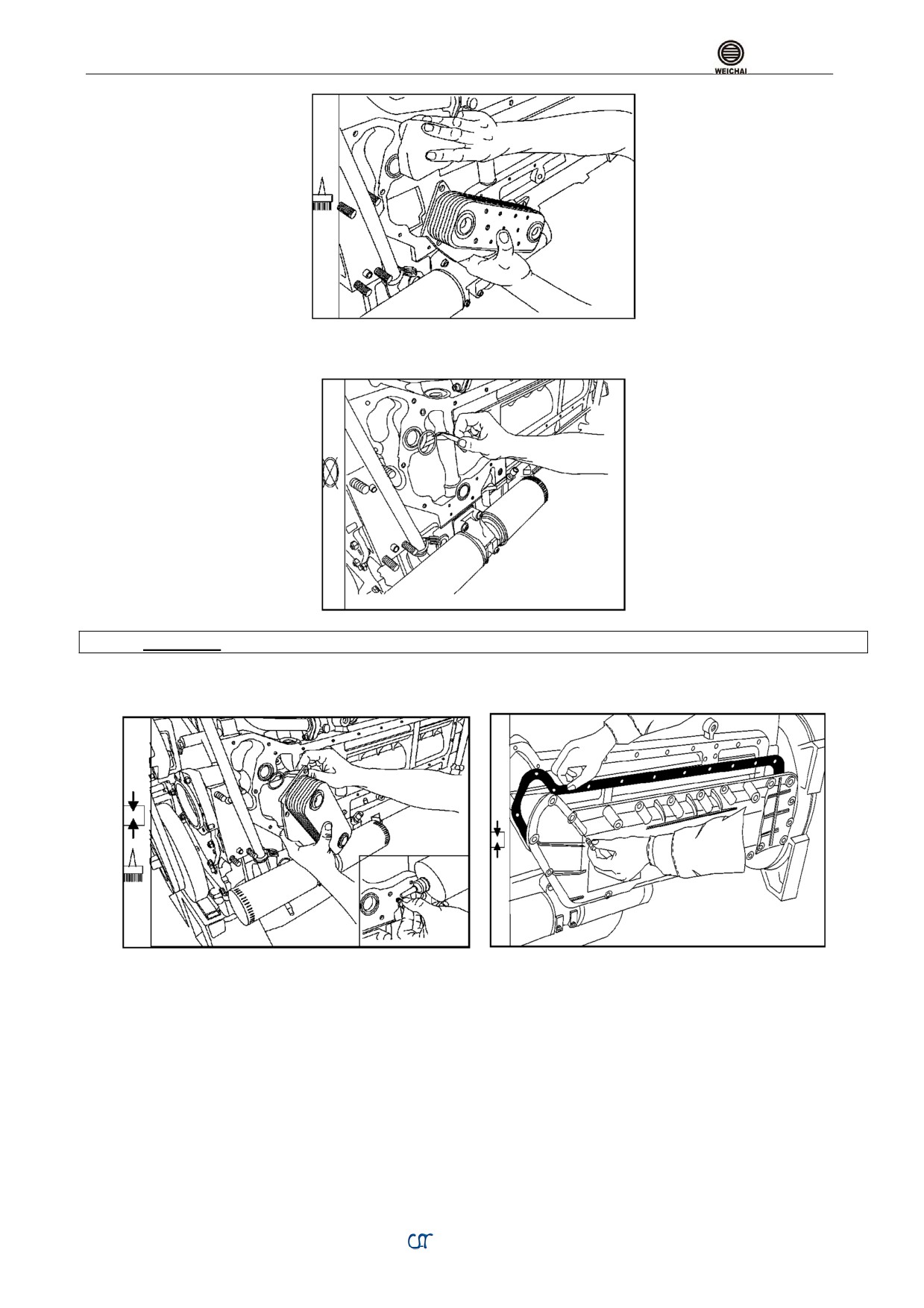 WEICHAI